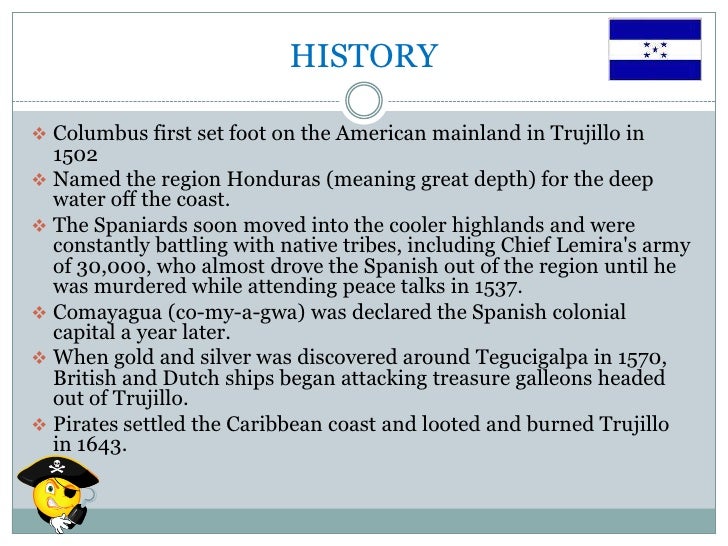 HISTORY

❖ Columbus first set foot on the American mainland in Trujillo in 1502
❖ Named the region Honduras (meaning great depth) for the deep water off the coast.
❖ The Spaniards soon moved into the cooler highlands and were constantly battling with native tribes, including Chief Lemira's army of 30,000, who almost drove the Spanish out of the region until he was murdered while attending peace talks in 1537.
❖ Comayagua (co-my-a-gwa) was declared the Spanish colonial capital a year later.
❖ When gold and silver was discovered around Tegucigalpa in 1570, British and Dutch ships began attacking treasure galleons headed out of Trujillo.
❖ Pirates settled the Caribbean coast and looted and burned Trujillo in 1643.